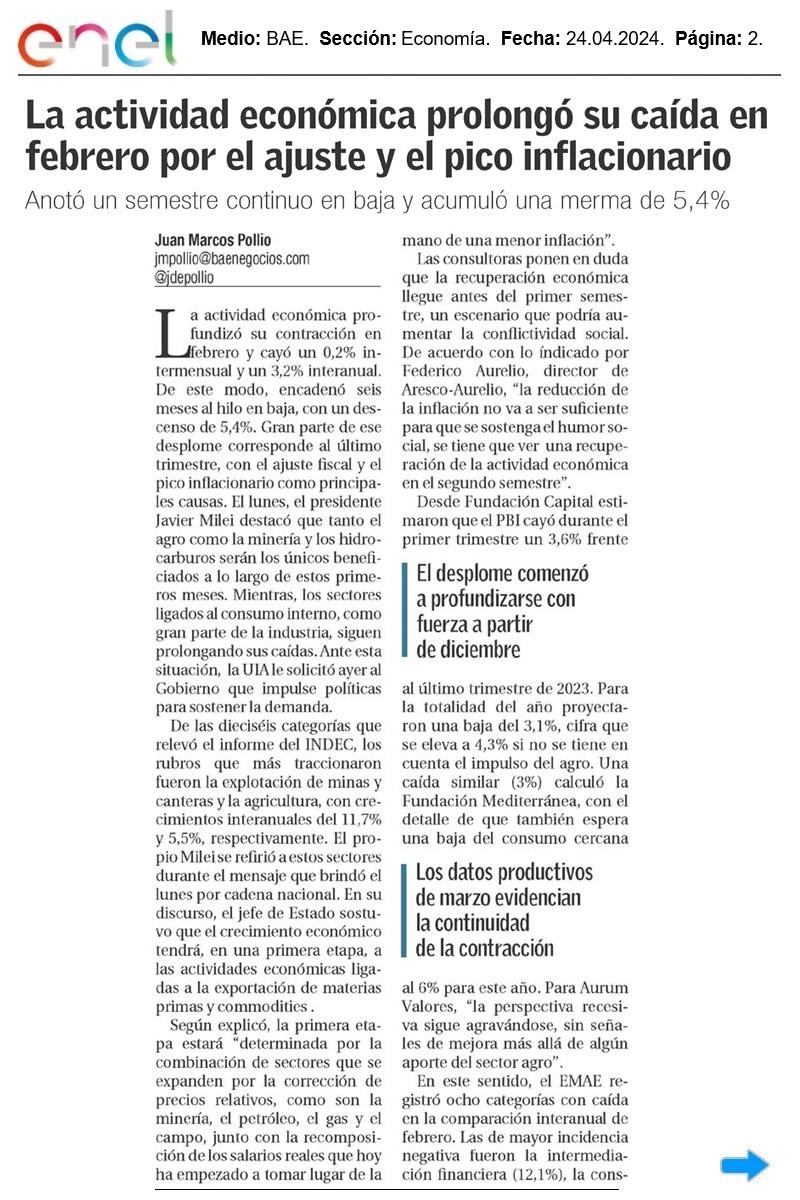 enel

Medio: BAE. Sección: Economía. Fecha: 24.04.2024. Página: 2.

La actividad económica prolongó su caída en febrero por el ajuste y el pico inflacionario

Anotó un semestre continuo en baja y acumuló una merma de 5,4%

Juan Marcos Pollio
jmpollio@baenegocios.com
@jdepollio

La actividad económica profundizó su contracción en febrero y cayó un 0,2% intermensual y un 3,2% interanual. De este modo, encadenó seis meses al hilo en baja, con un descenso de 5,4%. Gran parte de ese desplome corresponde al último trimestre, con el ajuste fiscal y el pico inflacionario como principales causas. El lunes, el presidente Javier Milei destacó que tanto el agro como la minería y los hidrocarburos serán los únicos beneficiados a lo largo de estos primeros meses. Mientras, los sectores ligados al consumo interno, como gran parte de la industria, siguen prolongando sus caídas. Ante esta situación, la UIA le solicitó ayer al Gobierno que impulse políticas para sostener la demanda.

De las dieciséis categorías que relevó el informe del INDEC, los rubros que más traccionaron fueron la explotación de minas y canteras y la agricultura, con crecimientos interanuales del 11,7% y 5,5%, respectivamente. El propio Milei se refirió a estos sectores durante el mensaje que brindó el lunes por cadena nacional. En su discurso, el jefe de Estado sostuvo que el crecimiento económico tendrá, en una primera etapa, a las actividades económicas ligadas a la exportación de materias primas y commodities .

Según explicó, la primera etapa estará "determinada por la combinación de sectores que se expanden por la corrección de precios relativos, como son la minería, el petróleo, el gas y el campo, junto con la recomposición de los salarios reales que hoy ha empezado a tomar lugar de la mano de una menor inflación".

Las consultoras ponen en duda que la recuperación económica llegue antes del primer semestre, un escenario que podría aumentar la conflictividad social. De acuerdo con lo índicado por Federico Aurelio, director de Aresco-Aurelio, "la reducción de la inflación no va a ser suficiente para que se sostenga el humor social, se tiene que ver una recuperación de la actividad económica en el segundo semestre".

Desde Fundación Capital estimaron que el PBI cayó durante el primer trimestre un 3,6% frente

El desplome comenzó a profundizarse con fuerza a partir de diciembre

al último trimestre de 2023. Para la totalidad del año proyectaron una baja del 3,1%, cifra que se eleva a 4,3% si no se tiene en cuenta el impulso del agro. Una caída similar (3%) calculó la Fundación Mediterránea, con el detalle de que también espera una baja del consumo cercana

Los datos productivos de marzo evidencian la continuidad de la contracción

al 6% para este año. Para Aurum Valores, "la perspectiva recesiva sigue agravándose, sin señales de mejora más allá de algún aporte del sector agro".

En este sentido, el EMAE registró ocho categorías con caída en la comparación interanual de febrero. Las de mayor incidencia negativa fueron la intermediación financiera (12,1%), la cons-